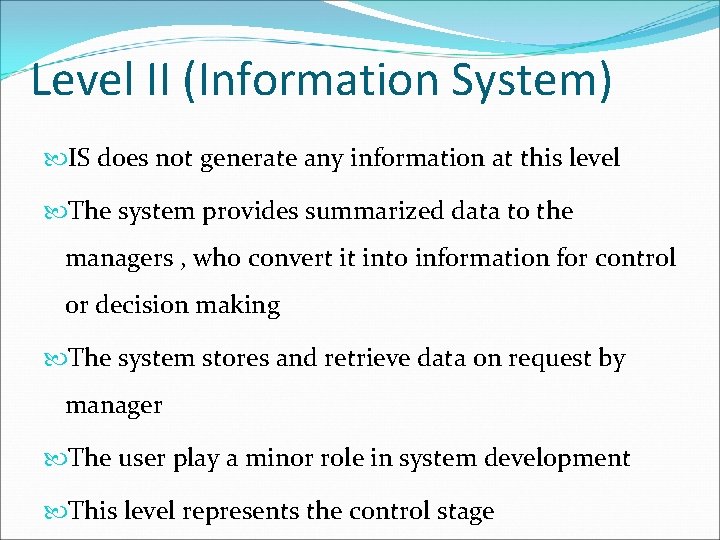 Level II (Information System)

IS does not generate any information at this level

The system provides summarized data to the managers , who convert it into information for control or decision making

The system stores and retrieve data on request by manager

The user play a minor role in system development

This level represents the control stage